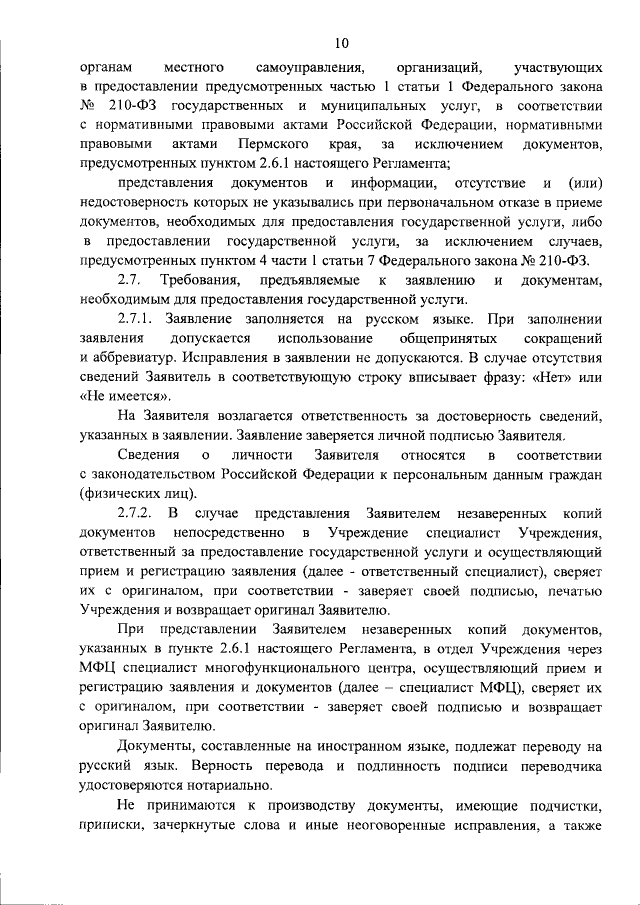 10

органам местного самоуправления, организаций, участвующих в предоставлении предусмотренных частью 1 статьи 1 Федерального закона № 210-ФЗ государственных и муниципальных услуг, в соответствии с нормативными правовыми актами Российской Федерации, нормативными правовыми актами Пермского края, за исключением документов, предусмотренных пунктом 2.6.1 настоящего Регламента;

представления документов и информации, отсутствие и (или) недостоверность которых не указывались при первоначальном отказе в приеме документов, необходимых для предоставления государственной услуги, либо в предоставлении государственной услуги, за исключением случаев, предусмотренных пунктом 4 части 1 статьи 7 Федерального закона № 210-ФЗ.

2.7. Требования, предъявляемые к заявлению и документам, необходимым для предоставления государственной услуги.

2.7.1. Заявление заполняется на русском языке. При заполнении заявления допускается использование общепринятых сокращений и аббревиатур. Исправления в заявлении не допускаются. В случае отсутствия сведений Заявитель в соответствующую строку вписывает фразу: «Нет» или «Не имеется».

На Заявителя возлагается ответственность за достоверность сведений, указанных в заявлении. Заявление заверяется личной подписью Заявителя.

Сведения о личности Заявителя относятся в соответствии с законодательством Российской Федерации к персональным данным граждан (физических лиц).

2.7.2. В случае представления Заявителем незаверенных копий документов непосредственно в Учреждение специалист Учреждения, ответственный за предоставление государственной услуги и осуществляющий прием и регистрацию заявления (далее - ответственный специалист), сверяет их с оригиналом, при соответствии - заверяет своей подписью, печатью Учреждения и возвращает оригинал Заявителю.

При представлении Заявителем незаверенных копий документов, указанных в пункте 2.6.1 настоящего Регламента, в отдел Учреждения через МФЦ специалист многофункционального центра, осуществляющий прием и регистрацию заявления и документов (далее – специалист МФЦ), сверяет их с оригиналом, при соответствии - заверяет своей подписью и возвращает оригинал Заявителю.

Документы, составленные на иностранном языке, подлежат переводу на русский язык. Верность перевода и подлинность подписи переводчика удостоверяются нотариально.

Не принимаются к производству документы, имеющие подчистки, приписки, зачеркнутые слова и иные неоговоренные исправления, а также